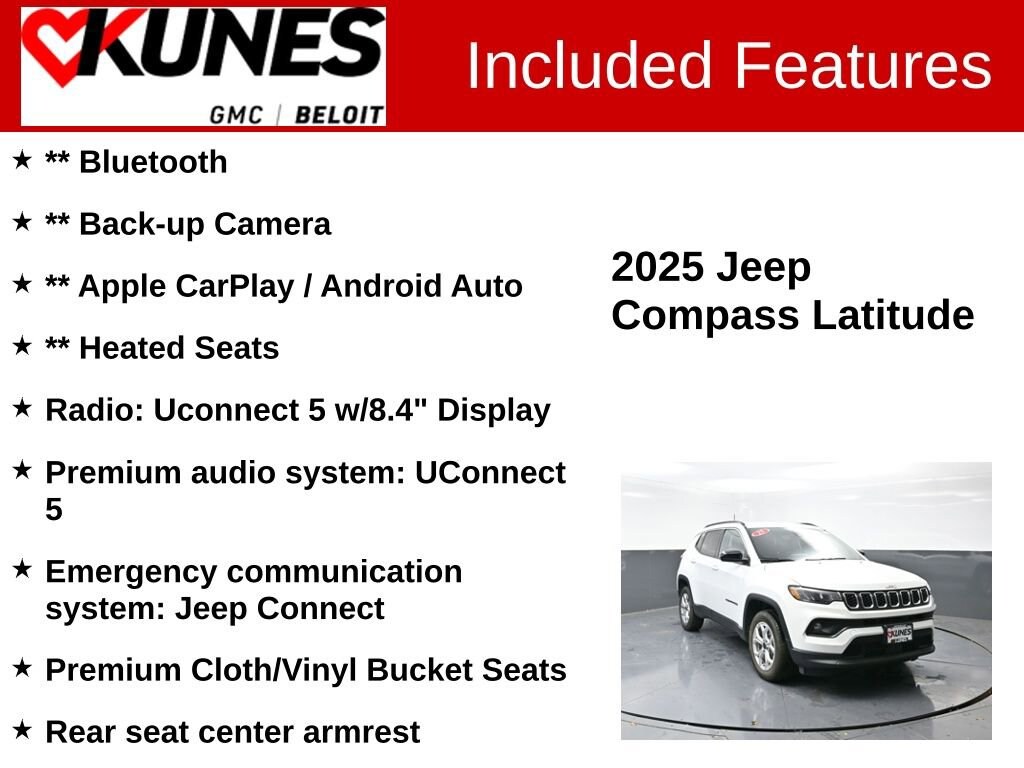 KUNES
GMC | BELOIT

Included Features

★ ** Bluetooth

★ ** Back-up Camera

★ ** Apple CarPlay / Android Auto

★ ** Heated Seats

★ Radio: Uconnect 5 w/8.4" Display

★ Premium audio system: UConnect 5

★ Emergency communication system: Jeep Connect

★ Premium Cloth/Vinyl Bucket Seats

★ Rear seat center armrest

2025 Jeep
Compass Latitude